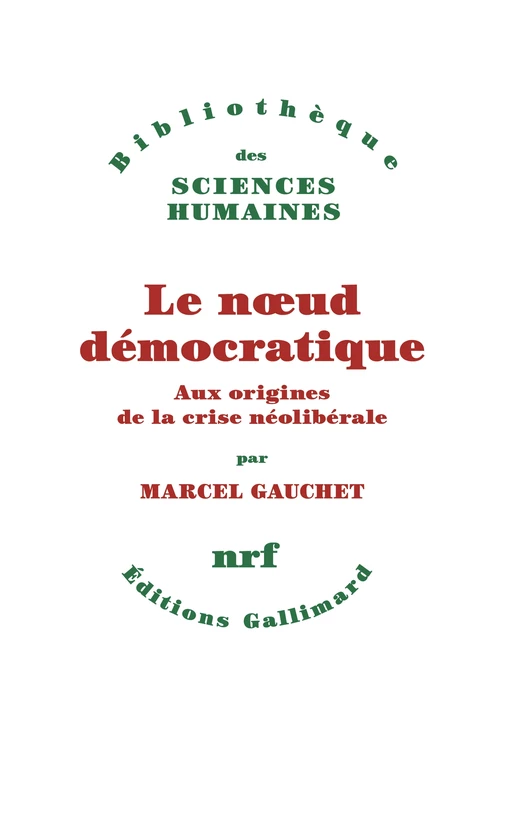 Bibliothèque
des
SCIENCES
HUMAINES

Le nœud démocratique

Aux origines de la crise néolibérale

par

MARCEL GAUCHET

nrf

Éditions Gallimard